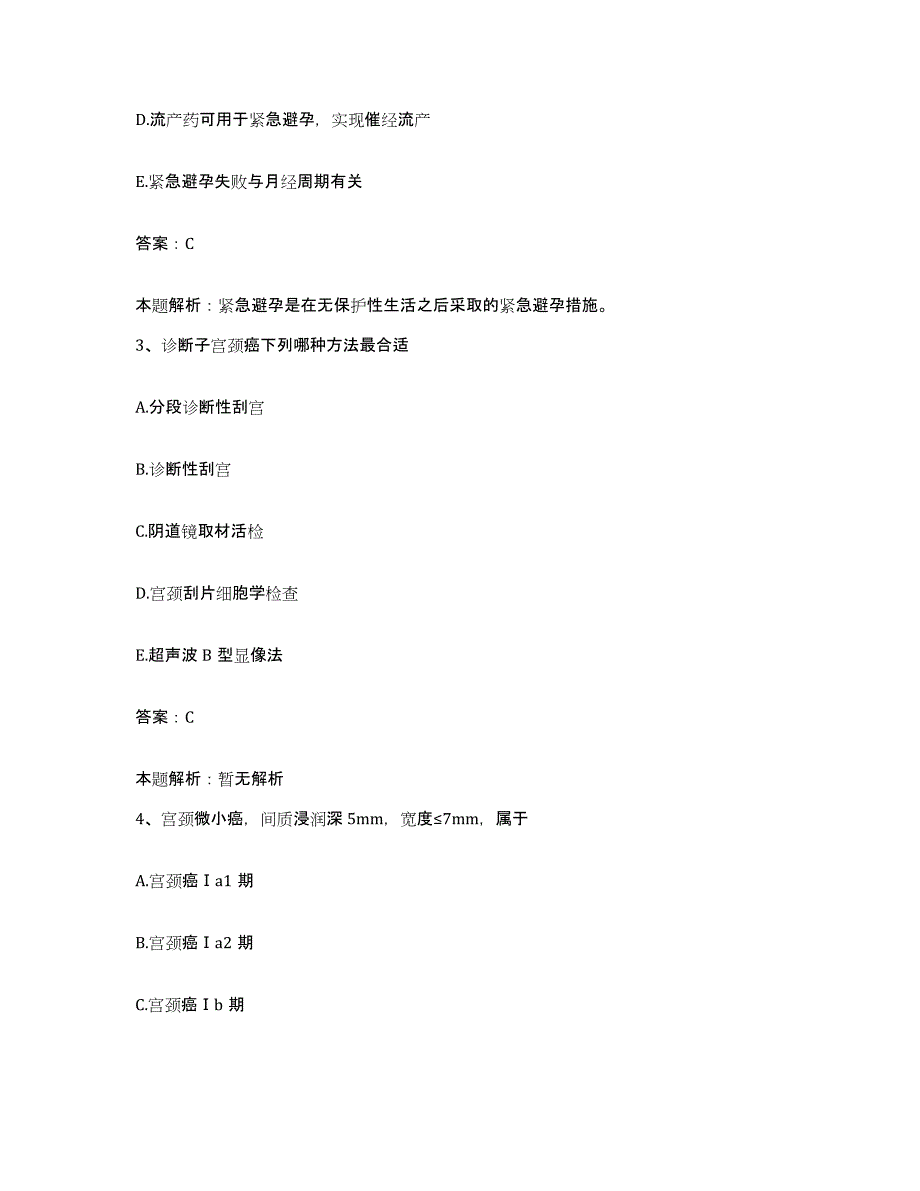 D.流产药可用于紧急避孕，实现催经流产

E.紧急避孕失败与月经周期有关

答案：C

本题解析：紧急避孕是在无保护性生活之后采取的紧急避孕措施。

3、诊断子宫颈癌下列哪种方法最合适

A.分段诊断性刮宫

B.诊断性刮宫

C.阴道镜取材活检

D.宫颈刮片细胞学检查

E.超声波 B 型显像法

答案：C

本题解析：暂无解析

4、宫颈微小癌，间质浸润深 5mm，宽度≤7mm，属于

A.宫颈癌Ⅰa1 期

B.宫颈癌Ⅰa2 期

C.宫颈癌Ⅰb 期